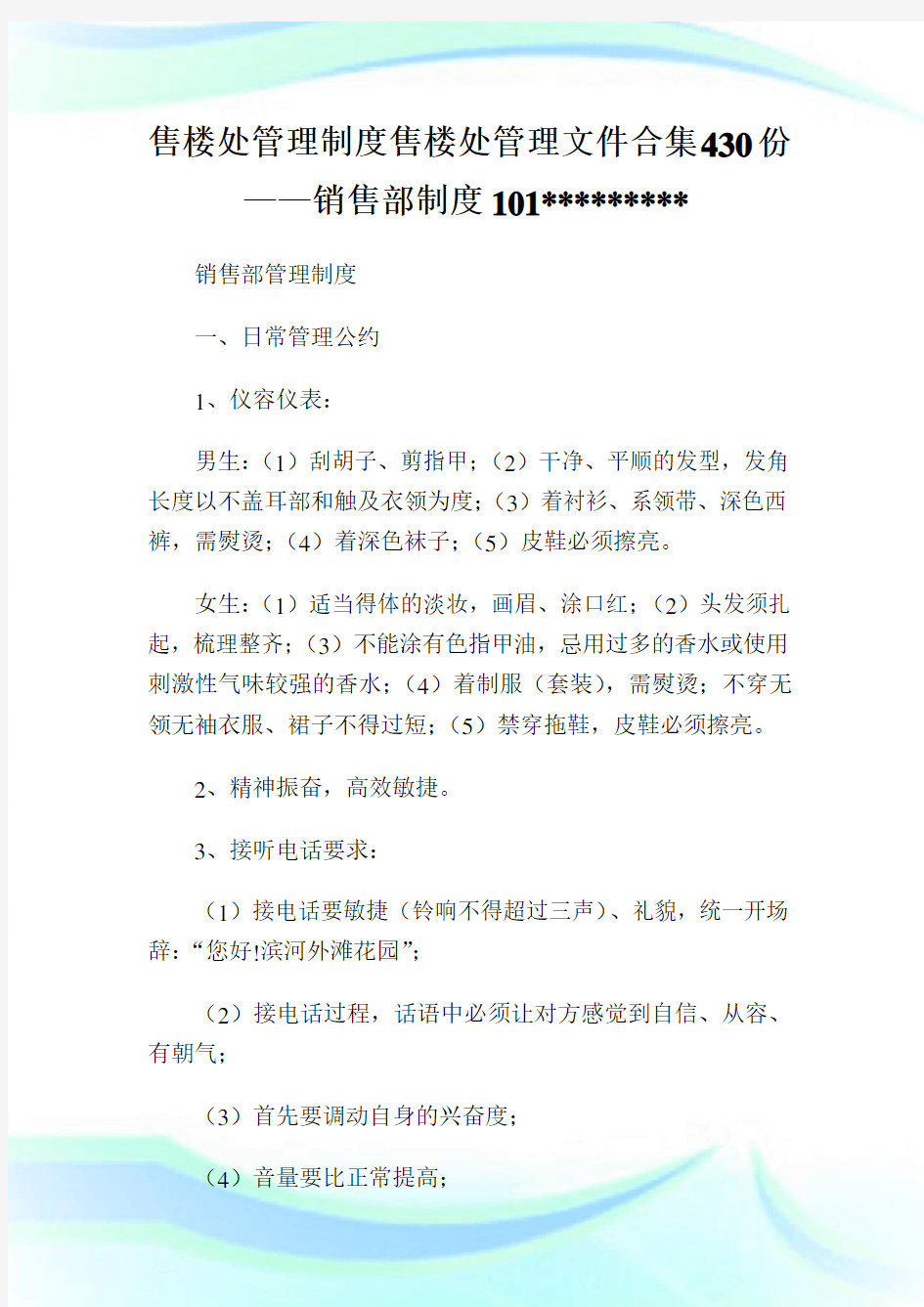 售楼处管理制度售楼处管理文件合集430份——销售部制度101*********

销售部管理制度

一、日常管理公约

1、仪容仪表：

男生：（1）刮胡子、剪指甲；（2）干净、平顺的发型，发角长度以不盖耳部和触及衣领为度；（3）着衬衫、系领带、深色西裤，需熨烫；（4）着深色袜子；（5）皮鞋必须擦亮。

女生：（1）适当得体的淡妆，画眉、涂口红；（2）头发须扎起，梳理整齐；（3）不能涂有色指甲油，忌用过多的香水或使用刺激性气味较强的香水；（4）着制服（套装），需熨烫；不穿无领无袖衣服、裙子不得过短；（5）禁穿拖鞋，皮鞋必须擦亮。

2、精神振奋，高效敏捷。

3、接听电话要求：

（1）接电话要敏捷（铃响不得超过三声）、礼貌，统一开场辞：“您好!滨河外滩花园”；

（2）接电话过程，话语中必须让对方感觉到自信、从容、有朝气；

（3）首先要调动自身的兴奋度；

（4）音量要比正常提高；